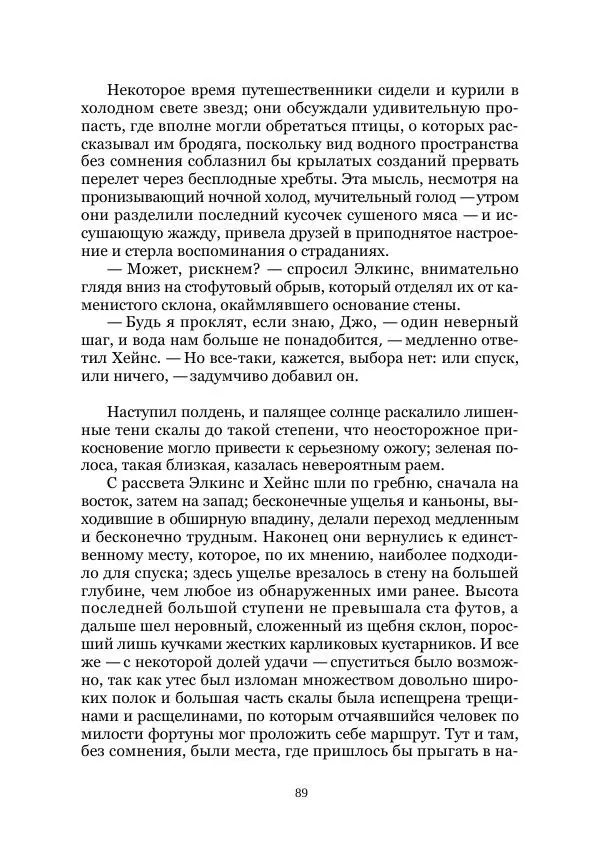 Некоторое время путешественники сидели и курили в холодном свете звезд; они обсуждали удивительную пропасть, где вполне могли обретаться птицы, о которых рассказывал им бродяга, поскольку вид водного пространства без сомнения соблазнил бы крылатых созданий прервать перелет через бесплодные хребты. Эта мысль, несмотря на пронизывающий ночной холод, мучительный голод — утром они разделили последний кусочек сушеного мяса — и иссушающую жажду, привела друзей в приподнятое настроение и стерла воспоминания о страданиях.

— Может, рискнем? — спросил Элкинс, внимательно глядя вниз на стофутовый обрыв, который отделял их от каменистого склона, окаймлявшего основание стены.

— Будь я проклят, если знаю, Джо, — один неверный шаг, и вода нам больше не понадобится, — медленно ответил Хейнс. — Но все-таки, кажется, выбора нет: или спуск, или ничего, — задумчиво добавил он.

Наступил полдень, и палящее солнце раскалило лишенные тени скалы до такой степени, что неосторожное прикосновение могло привести к серьезному ожогу; зеленая полоса, такая близкая, казалась невероятным раем.

С рассвета Элкинс и Хейнс шли по гребню, сначала на восток, затем на запад; бесконечные ущелья и каньоны, выходившие в обширную впадину, делали переход медленным и бесконечно трудным. Наконец они вернулись к единственному месту, которое, по их мнению, наиболее подходило для спуска; здесь ущелье врезалось в стену на большей глубине, чем любое из обнаруженных ими ранее. Высота последней большой ступени не превышала ста футов, а дальше шел неровный, сложенный из щебня склон, поросший лишь кучками жестких карликовых кустарников. И все же — с некоторой долей удачи — спуститься было возможно, так как утес был изломан множеством довольно широких полок и большая часть скалы была испещрена трещинами и расщелинами, по которым отчаявшийся человек по милости фортуны мог проложить себе маршрут. Тут и там, без сомнения, были места, где пришлось бы прыгать в на-

89